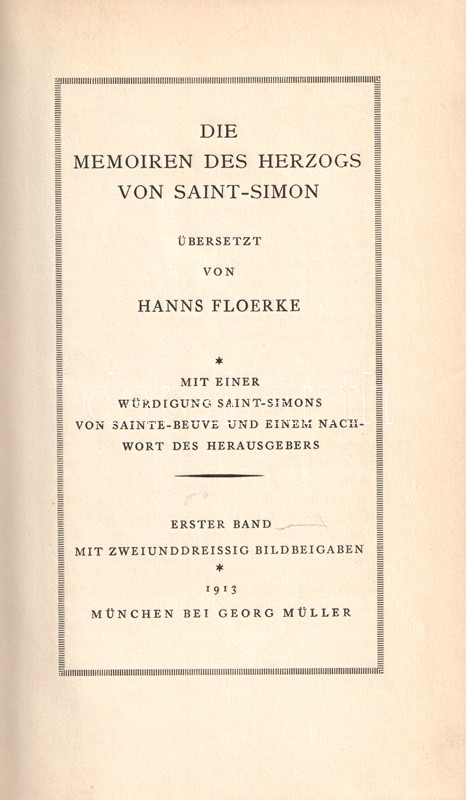 DIE
MEMOIREN DES HERZOGS
VON SAINT-SIMON

ÜBERSETZT
VON
HANNS FLOERKE

*
MIT EINER
WÜRDIGUNG SAINT-SIMONS
VON SAINTE-BEUVE UND EINEM NACHWORT DES HERAUSGEBERS

ERSTER BAND
MIT ZWEIUNDDREISSIG BILDBEIGABEN
*
1913
MÜNCHEN BEI GEORG MÜLLER